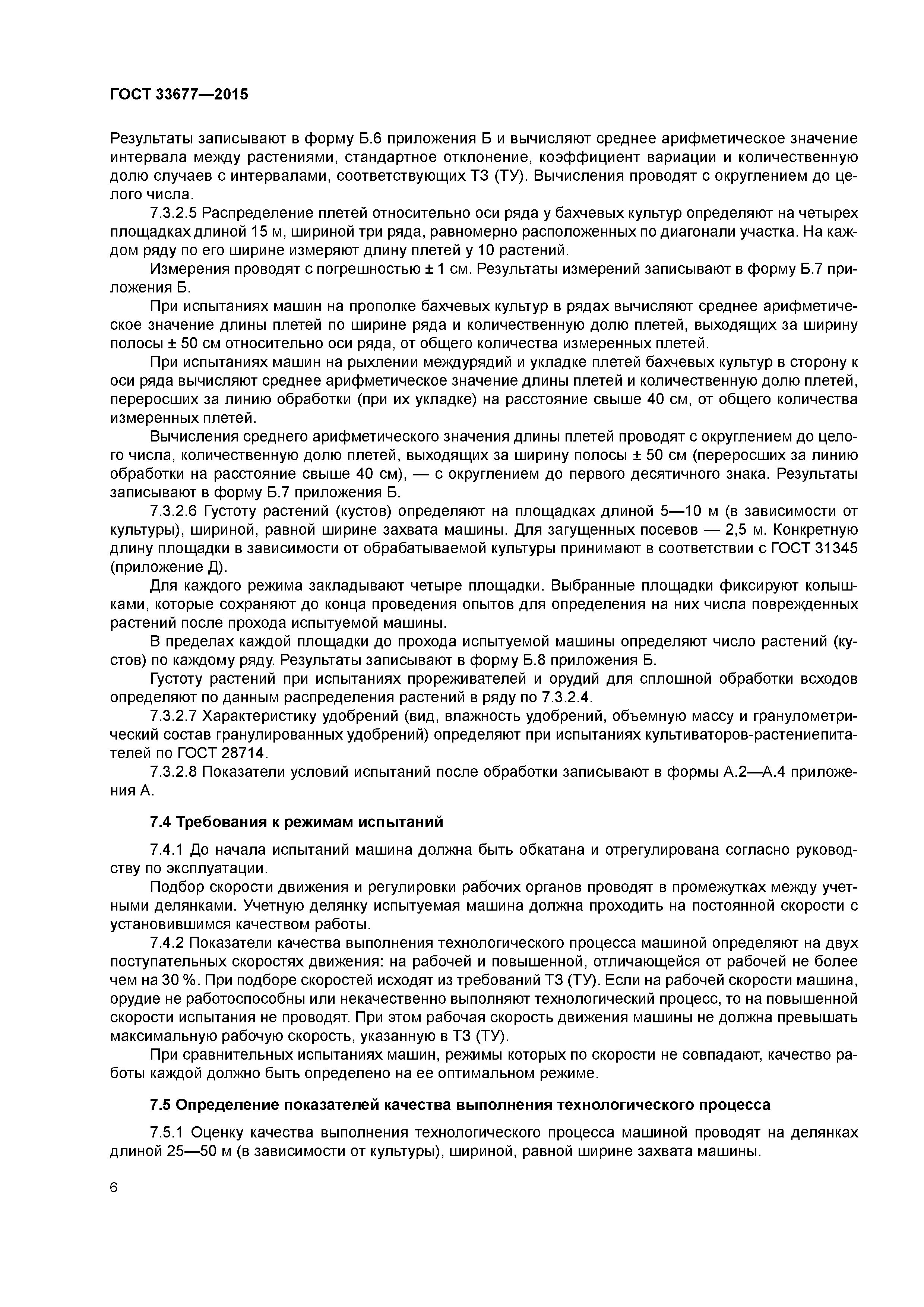 ГОСТ 33677—2015

Результаты записывают в форму Б.6 приложения Б и вычисляют среднее арифметическое значение интервала между растениями, стандартное отклонение, коэффициент вариации и количественную долю случаев с интервалами, соответствующих ТЗ (ТУ). Вычисления проводят с округлением до целого числа.

7.3.2.5 Распределение плетей относительно оси ряда у бахчевых культур определяют на четырех площадках длиной 15 м, шириной три ряда, равномерно расположенных по диагонали участка. На каждом ряду по его ширине измеряют длину плетей у 10 растений.

Измерения проводят с погрешностью ± 1 см. Результаты измерений записывают в форму Б.7 приложения Б.

При испытаниях машин на прополке бахчевых культур в рядах вычисляют среднее арифметическое значение длины плетей по ширине ряда и количественную долю плетей, выходящих за ширину полосы ± 50 см относительно оси ряда, от общего количества измеренных плетей.

При испытаниях машин на рыхлении междурядий и укладке плетей бахчевых культур в сторону к оси ряда вычисляют среднее арифметическое значение длины плетей и количественную долю плетей, переросших за линию обработки (при их укладке) на расстояние свыше 40 см, от общего количества измеренных плетей.

Вычисления среднего арифметического значения длины плетей проводят с округлением до целого числа, количественную долю плетей, выходящих за ширину полосы ± 50 см (переросших за линию обработки на расстояние свыше 40 см), — с округлением до первого десятичного знака. Результаты записывают в форму Б.7 приложения Б.

7.3.2.6 Густоту растений (кустов) определяют на площадках длиной 5—10 м (в зависимости от культуры), шириной, равной ширине захвата машины. Для загущенных посевов — 2,5 м. Конкретную длину площадки в зависимости от обрабатываемой культуры принимают в соответствии с ГОСТ 31345 (приложение Д).

Для каждого режима закладывают четыре площадки. Выбранные площадки фиксируют колышками, которые сохраняют до конца проведения опытов для определения на них числа поврежденных растений после прохода испытуемой машины.

В пределах каждой площадки до прохода испытуемой машины определяют число растений (кустов) по каждому ряду. Результаты записывают в форму Б.8 приложения Б.

Густоту растений при испытаниях прореживателей и орудий для сплошной обработки всходов определяют по данным распределения растений в ряду по 7.3.2.4.

7.3.2.7 Характеристику удобрений (вид, влажность удобрений, объемную массу и гранулометрический состав гранулированных удобрений) определяют при испытаниях культиваторов-растениепитателей по ГОСТ 28714.

7.3.2.8 Показатели условий испытаний после обработки записывают в формы А.2—А.4 приложения А.

7.4 Требования к режимам испытаний

7.4.1 До начала испытаний машина должна быть обкатана и отрегулирована согласно руководству по эксплуатации.

Подбор скорости движения и регулировки рабочих органов проводят в промежутках между учетными делянками. Учетную делянку испытуемая машина должна проходить на постоянной скорости с установившимся качеством работы.

7.4.2 Показатели качества выполнения технологического процесса машиной определяют на двух поступательных скоростях движения: на рабочей и повышенной, отличающейся от рабочей не более чем на 30 %. При подборе скоростей исходят из требований ТЗ (ТУ). Если на рабочей скорости машина, орудие не работоспособны или некачественно выполняют технологический процесс, то на повышенной скорости испытания не проводят. При этом рабочая скорость движения машины не должна превышать максимальную рабочую скорость, указанную в ТЗ (ТУ).

При сравнительных испытаниях машин, режимы которых по скорости не совпадают, качество работы каждой должно быть определено на ее оптимальном режиме.

7.5 Определение показателей качества выполнения технологического процесса

7.5.1 Оценку качества выполнения технологического процесса машиной проводят на делянках длиной 25—50 м (в зависимости от культуры), шириной, равной ширине захвата машины.

6